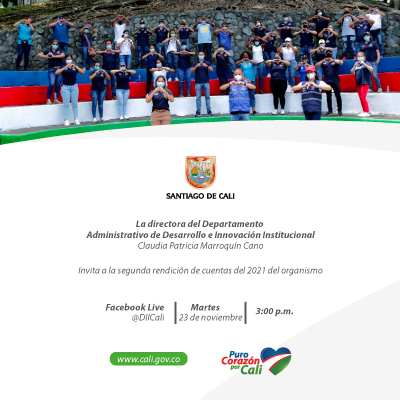 SANTIAGO DE CALI

La directora del Departamento
Administrativo de Desarrollo e Innovación Institucional
Claudia Patricia Marroquín Cano

Invita a la segunda rendición de cuentas del 2021 del organismo

Facebook Live
@DIICali

Martes
23 de noviembre

3:00 p.m.

www.cali.gov.co

Puro
Corazón
por
Cali